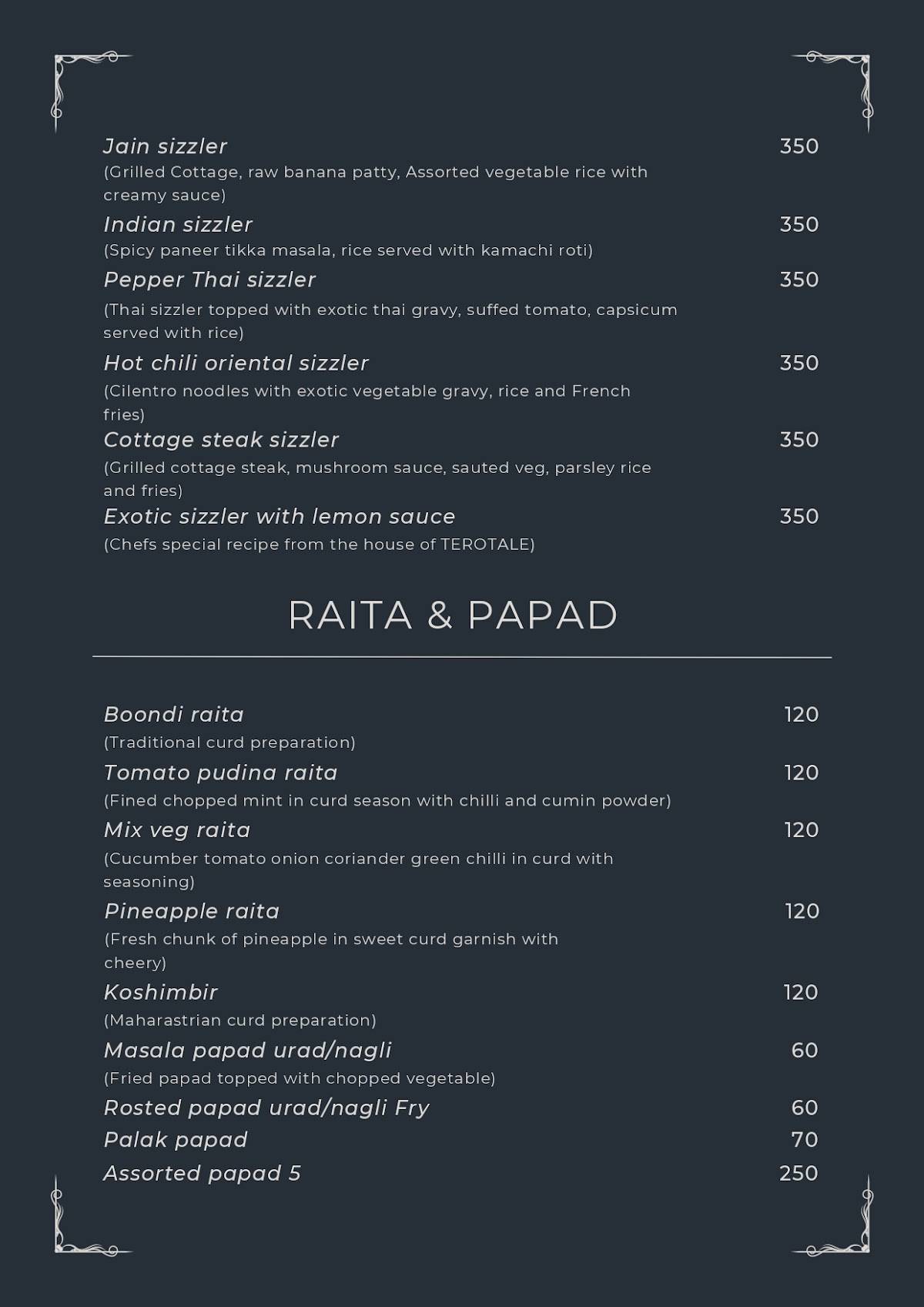 Jain sizzler 350
(Grilled Cottage, raw banana patty, Assorted vegetable rice with creamy sauce)

Indian sizzler 350
(Spicy paneer tikka masala, rice served with kamachi roti)

Pepper Thai sizzler 350
(Thai sizzler topped with exotic thai gravy, suffed tomato, capsicum served with rice)

Hot chili oriental sizzler 350
(Cilentro noodles with exotic vegetable gravy, rice and French fries)

Cottage steak sizzler 350
(Grilled cottage steak, mushroom sauce, sauted veg, parsley rice and fries)

Exotic sizzler with lemon sauce 350
(Chefs special recipe from the house of TEROTALE)

RAITA & PAPAD

Boondi raita 120
(Traditional curd preparation)

Tomato pudina raita 120
(Fined chopped mint in curd season with chilli and cumin powder)

Mix veg raita 120
(Cucumber tomato onion coriander green chilli in curd with seasoning)

Pineapple raita 120
(Fresh chunk of pineapple in sweet curd garnish with cheery)

Koshimbir 120
(Maharastrian curd preparation)

Masala papad urad/nagli 60
(Fried papad topped with chopped vegetable)

Rosted papad urad/nagli Fry 60

Palak papad 70

Assorted papad 5 250